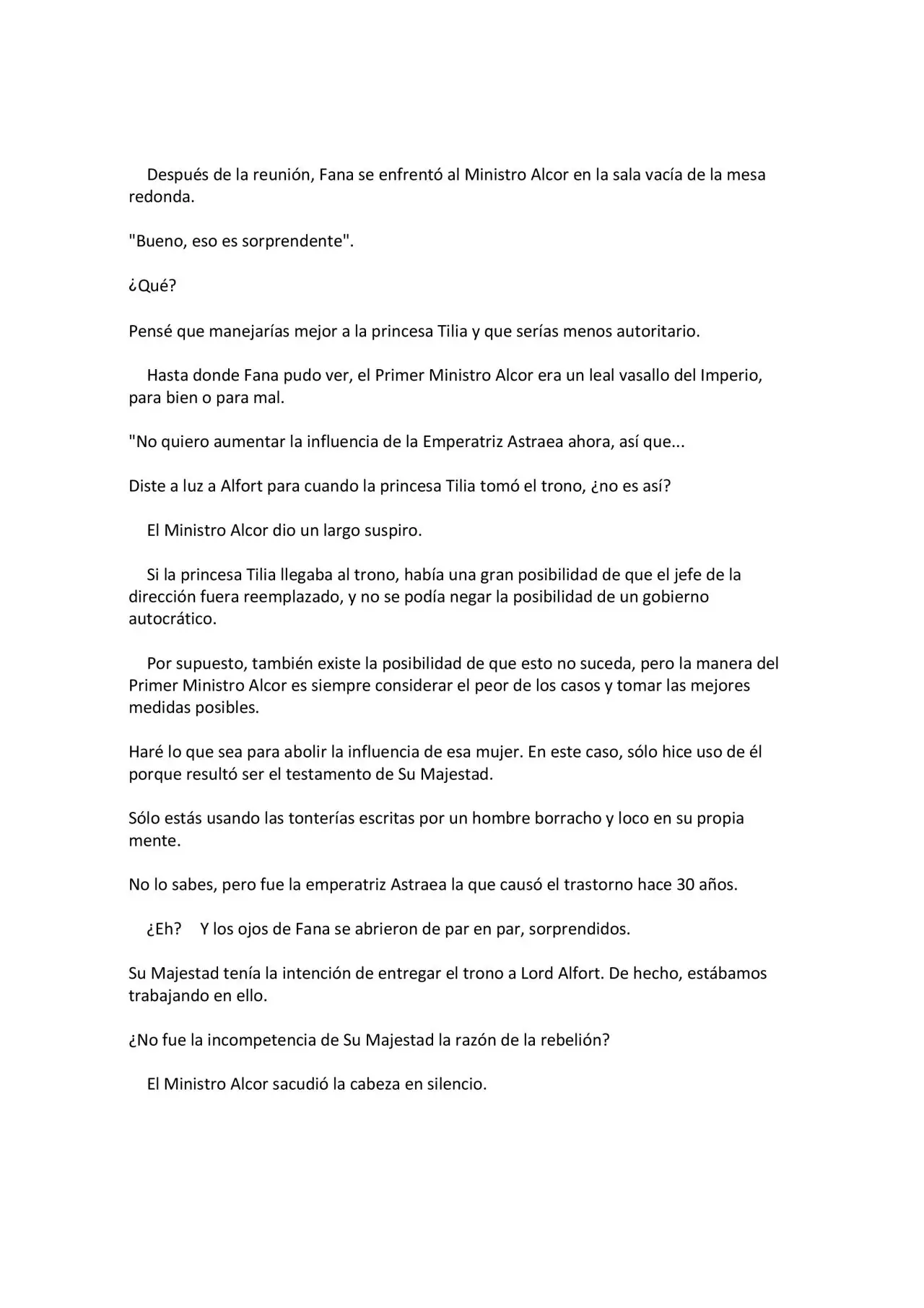 Después de la reunión, Fana se enfrentó al Ministro Alcor en la sala vacía de la mesa redonda.

"Bueno, eso es sorprendente".

¿Qué?

Pensé que manejarías mejor a la princesa Tilia y que serías menos autoritario.

Hasta donde Fana pudo ver, el Primer Ministro Alcor era un leal vasallo del Imperio, para bien o para mal.

"No quiero aumentar la influencia de la Emperatriz Astraea ahora, así que...

Diste a luz a Alfort para cuando la princesa Tilia tomó el trono, ¿no es así?

El Ministro Alcor dio un largo suspiro.

Si la princesa Tilia llegaba al trono, había una gran posibilidad de que el jefe de la dirección fuera reemplazado, y no se podía negar la posibilidad de un gobierno autocrático.

Por supuesto, también existe la posibilidad de que esto no suceda, pero la manera del Primer Ministro Alcor es siempre considerar el peor de los casos y tomar las mejores medidas posibles.

Haré lo que sea para abolir la influencia de esa mujer. En este caso, sólo hice uso de él porque resultó ser el testamento de Su Majestad.

Sólo estás usando las tonterías escritas por un hombre borracho y loco en su propia mente.

No lo sabes, pero fue la emperatriz Astraea la que causó el trastorno hace 30 años.

¿Eh? Y los ojos de Fana se abrieron de par en par, sorprendidos.

Su Majestad tenía la intención de entregar el trono a Lord Alfort. De hecho, estábamos trabajando en ello.

¿No fue la incompetencia de Su Majestad la razón de la rebelión?

El Ministro Alcor sacudió la cabeza en silencio.